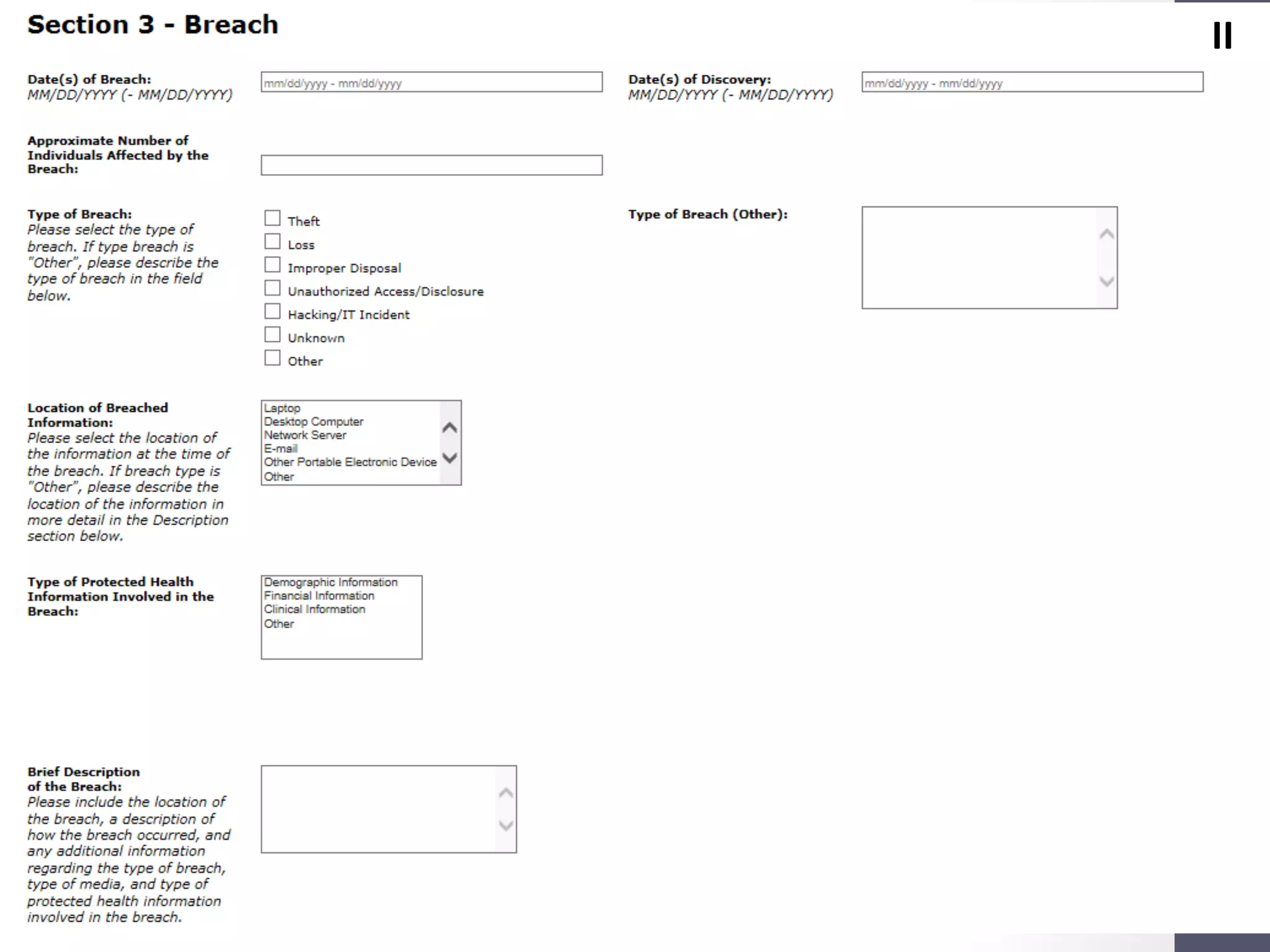 Section 3 - Breach

Date(s) of Breach:
MM/DD/YYYY (- MM/DD/YYYY)

mm/dd/yyyy - mm/dd/yyyy

Date(s) of Discovery:
MM/DD/YYYY (- MM/DD/YYYY)

mm/dd/yyyy - mm/dd/yyyy

Approximate Number of Individuals Affected by the Breach:

Type of Breach:
Please select the type of breach. If type breach is "Other", please describe the type of breach in the field below.

Theft
Loss
Improper Disposal
Unauthorized Access/Disclosure
Hacking/IT Incident
Unknown
Other

Type of Breach (Other):

Location of Breached Information:
Please select the location of the information at the time of the breach. If breach type is "Other", please describe the location of the information in more detail in the Description section below.

Laptop
Desktop Computer
Network Server
E-mail
Other Portable Electronic Device
Other

Type of Protected Health Information Involved in the Breach:

Demographic Information
Financial Information
Clinical Information
Other

Brief Description of the Breach:
Please include the location of the breach, a description of how the breach occurred, and any additional information regarding the type of breach, type of media, and type of protected health information involved in the breach.